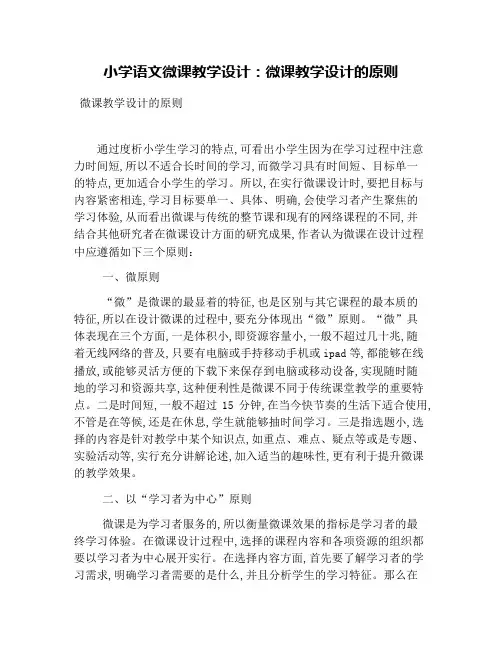 小学语文微课教学设计：微课教学设计的原则

微课教学设计的原则

通过度析小学生学习的特点，可看出小学生因为在学习过程中注意力时间短，所以不适合长时间的学习，而微学习具有时间短、目标单一的特点，更加适合小学生的学习。所以，在实行微课设计时，要把目标与内容紧密相连，学习目标要单一、具体、明确，会使学习者产生聚焦的学习体验，从而看出微课与传统的整节课和现有的网络课程的不同，并结合其他研究者在微课设计方面的研究成果，作者认为微课在设计过程中应遵循如下三个原则：

一、微原则

“微”是微课的最显着的特征，也是区别与其它课程的最本质的特征，所以在设计微课的过程中，要充分体现出“微”原则。“微”具体表现在三个方面，一是体积小，即资源容量小，一般不超过几十兆，随着无线网络的普及，只要有电脑或手持移动手机或 ipad 等，都能够在线播放，或能够灵活方便的下载下来保存到电脑或移动设备，实现随时随地的学习和资源共享，这种便利性是微课不同于传统课堂教学的重要特点。二是时间短，一般不超过 15 分钟，在当今快节奏的生活下适合使用，不管是在等候，还是在休息，学生就能够抽时间学习。三是指选题小，选择的内容是针对教学中某个知识点，如重点、难点、疑点等或是专题、实验活动等，实行充分讲解论述，加入适当的趣味性，更有利于提升微课的教学效果。

二、以“学习者为中心”原则

微课是为学习者服务的，所以衡量微课效果的指标是学习者的最终学习体验。在微课设计过程中，选择的课程内容和各项资源的组织都要以学习者为中心展开实行。在选择内容方面，首先要了解学习者的学习需求，明确学习者需要的是什么，并且分析学生的学习特征。那么在